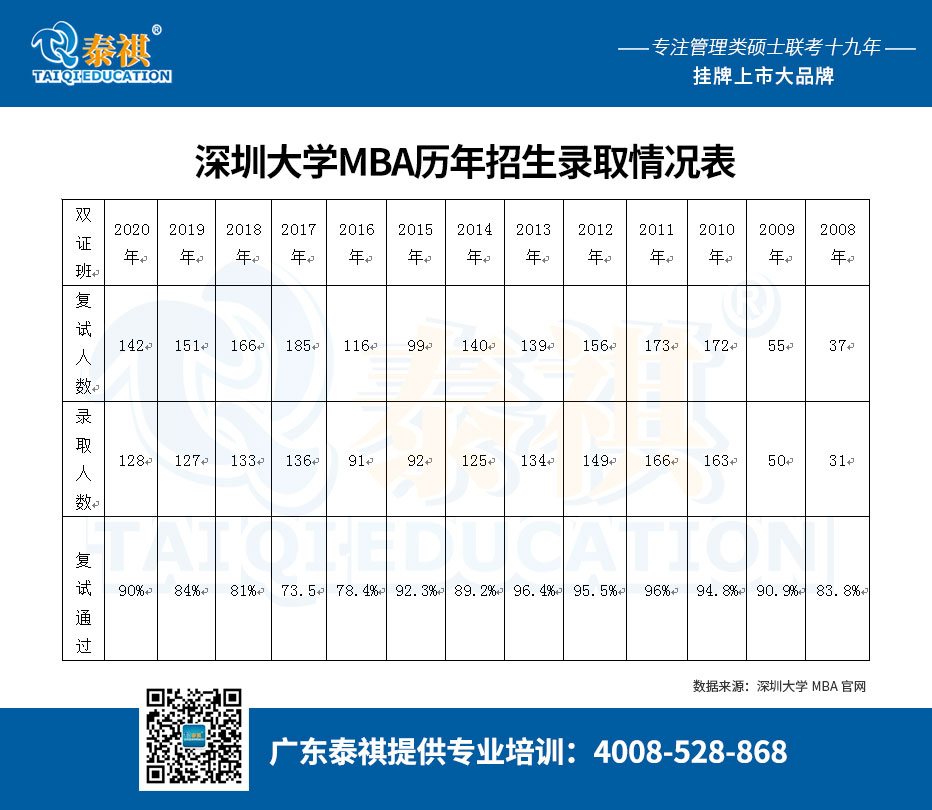 泰祺®
TAIQI EDUCATION

—— 专注管理类硕士联考十九年 ——
挂牌上市大品牌

深圳大学MBA历年招生录取情况表

| 双证班 | 2020年 | 2019年 | 2018年 | 2017年 | 2016年 | 2015年 | 2014年 | 2013年 | 2012年 | 2011年 | 2010年 | 2009年 | 2008年 |
|---|---|---|---|---|---|---|---|---|---|---|---|---|---|
| 复试人数 | 142 | 151 | 166 | 185 | 116 | 99 | 140 | 139 | 156 | 173 | 172 | 55 | 37 |
| 录取人数 | 128 | 127 | 133 | 136 | 91 | 92 | 125 | 134 | 149 | 166 | 163 | 50 | 31 |
| 复试通过 | 90% | 84% | 81% | 73.5 | 78.4% | 92.3% | 89.2% | 96.4% | 95.5% | 96% | 94.8% | 90.9% | 83.8% |

数据来源：深圳大学 MBA 官网

广东泰祺提供专业培训：4008-528-868